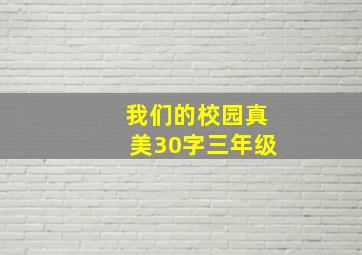 我们的校园真美30字三年级